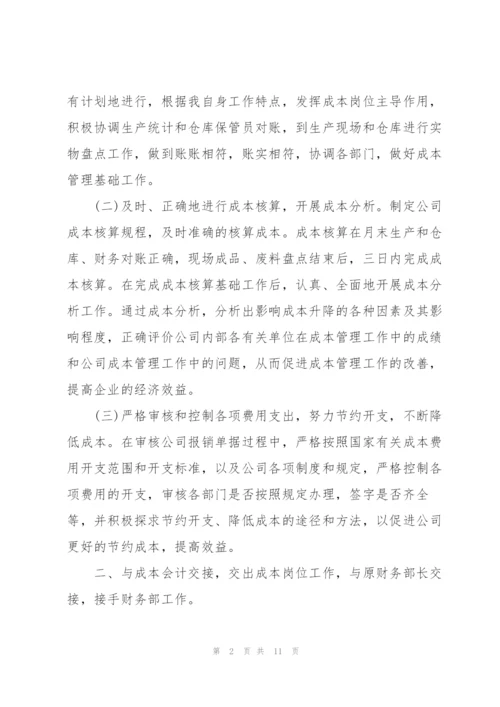 有计划地进行，根据我自身工作特点，发挥成本岗位主导作用，积极协调生产统计和仓库保管员对账，到生产现场和仓库进行实物盘点工作，做到账账相符，账实相符，协调各部门，做好成本管理基础工作。

(二)及时、正确地进行成本核算，开展成本分析。制定公司成本核算规程，及时准确的核算成本。成本核算在月末生产和仓库、财务对账正确，现场成品、废料盘点结束后，三日内完成成本核算。在完成成本核算基础工作后，认真、全面地开展成本分析工作。通过成本分析，分析出影响成本升降的各种因素及其影响程度，正确评价公司内部各有关单位在成本管理工作中的成绩和公司成本管理工作中的问题，从而促进成本管理工作的改善，提高企业的经济效益。

(三)严格审核和控制各项费用支出，努力节约开支，不断降低成本。在审核公司报销单据过程中，严格按照国家有关成本费用开支范围和开支标准，以及公司各项制度和规定，严格控制各项费用的开支，审核各部门是否按照规定办理，签字是否齐全等，并积极探求节约开支、降低成本的途径和方法，以促进公司更好的节约成本，提高效益。

二、与成本会计交接，交出成本岗位工作，与原财务部长交接，接手财务部工作。

第 2 页 共 11 页